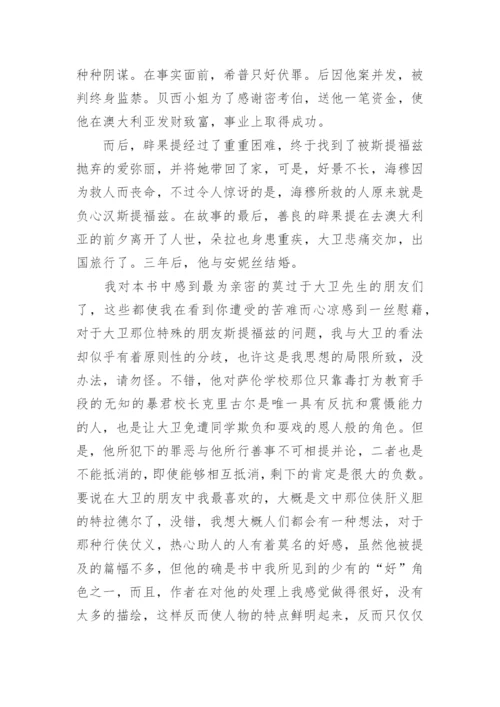 种种阴谋。在事实面前，希普只好伏罪。后因他案并发，被判终身监禁。贝西小姐为了感谢密考伯，送他一笔资金，使他在澳大利亚发财致富，事业上取得成功。

而后，辟果提经过了重重困难，终于找到了被斯提福兹抛弃的爱弥丽，并将她带回了家，可是，好景不长，海穆因为救人而丧命，不过令人惊讶的是，海穆所救的人原来就是负心汉斯提福兹。在故事的最后，善良的辟果提在去澳大利亚的前夕离开了人世，朵拉也身患重疾，大卫悲痛交加，出国旅行了。三年后，他与安妮丝结婚。

我对本书中感到最为亲密的莫过于大卫先生的朋友们了，这些都使我在看到你遭受的苦难而心凉感到一丝慰藉，对于大卫那位特殊的朋友斯提福兹的问题，我与大卫的看法却似乎有着原则性的分歧，也许这是我思想的局限所致，没办法，请勿怪。不错，他对萨伦学校那位只靠毒打为教育手段的无知的暴君校长克里古尔是唯一具有反抗和震慑能力的人，也是让大卫免遭同学欺负和耍戏的恩人般的角色。但是，他所犯下的罪恶与他所行善事不可相提并论，二者也是不能抵消的，即使能够相互抵消，剩下的肯定是很大的负数。要说在大卫的朋友中我最喜欢的，大概是文中那位侠肝义胆的特拉德尔了，没错，我想大概人们都会有一种想法，对于那种行侠仗义，热心助人的人有着莫名的好感，虽然他被提及的篇幅不多，但他的确是书中我所见到的少有的“好”角色之一，而且，作者在对他的处理上我感觉做得很好，没有太多的描绘，这样反而使人物的特点鲜明起来，反而只仅仅